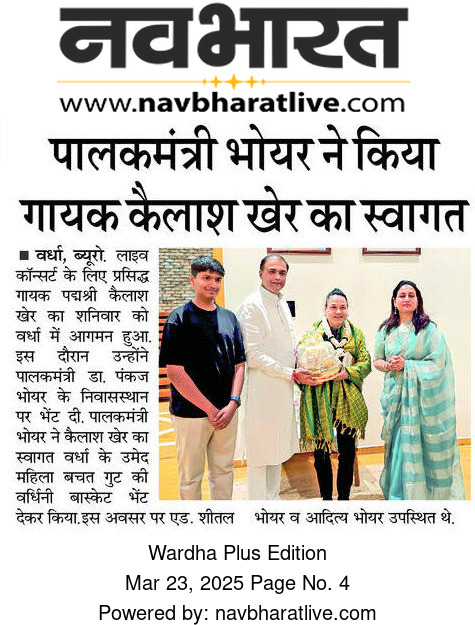 नवभारत
www.navbharatlive.com

पालकमंत्री भोयर ने किया गायक कैलाश खेर का स्वागत

■ वर्धा, ब्यूरो. लाइव कॉन्सर्ट के लिए प्रसिद्ध गायक पद्मश्री कैलाश खेर का शनिवार को वर्धा में आगमन हुआ. इस दौरान उन्होंने पालकमंत्री डा. पंकज भोयर के निवासस्थान पर भेंट दी. पालकमंत्री भोयर ने कैलाश खेर का स्वागत वर्धा के उमेद महिला बचत गुट की वर्धिनी बास्केट भेंट देकर किया.इस अवसर पर एड. शीतल भोयर व आदित्य भोयर उपस्थित थे.

Wardha Plus Edition
Mar 23, 2025 Page No. 4
Powered by: navbharatlive.com